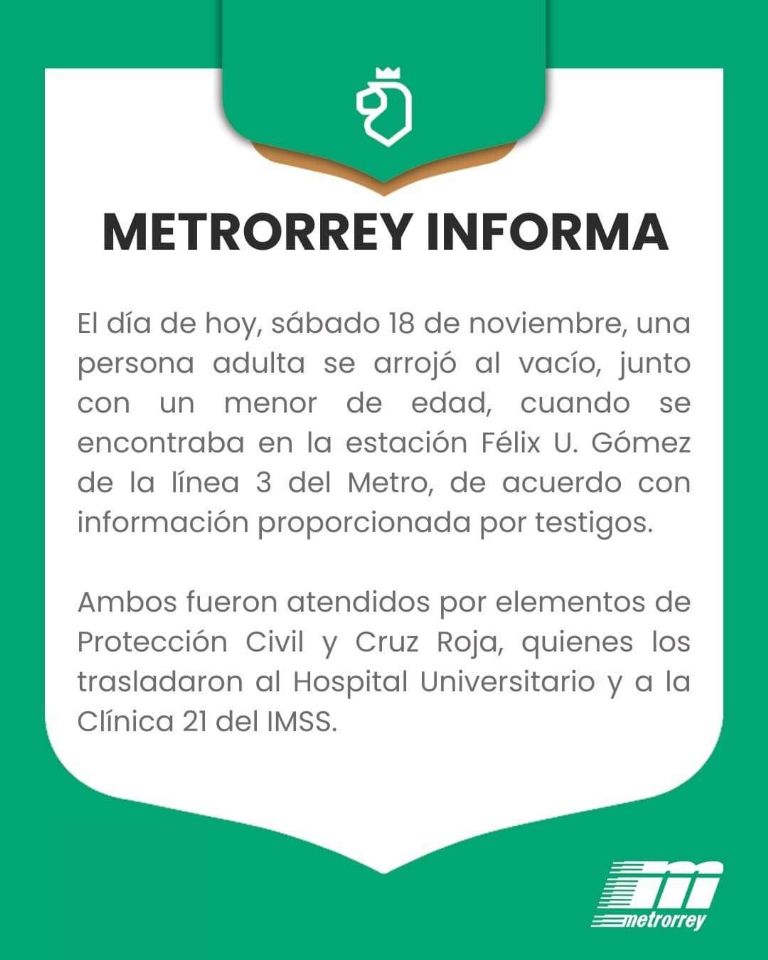 METRORREY INFORMA

El día de hoy, sábado 18 de noviembre, una persona adulta se arrojó al vacío, junto con un menor de edad, cuando se encontraba en la estación Félix U. Gómez de la línea 3 del Metro, de acuerdo con información proporcionada por testigos.

Ambos fueron atendidos por elementos de Protección Civil y Cruz Roja, quienes los trasladaron al Hospital Universitario y a la Clínica 21 del IMSS.

metrorrey